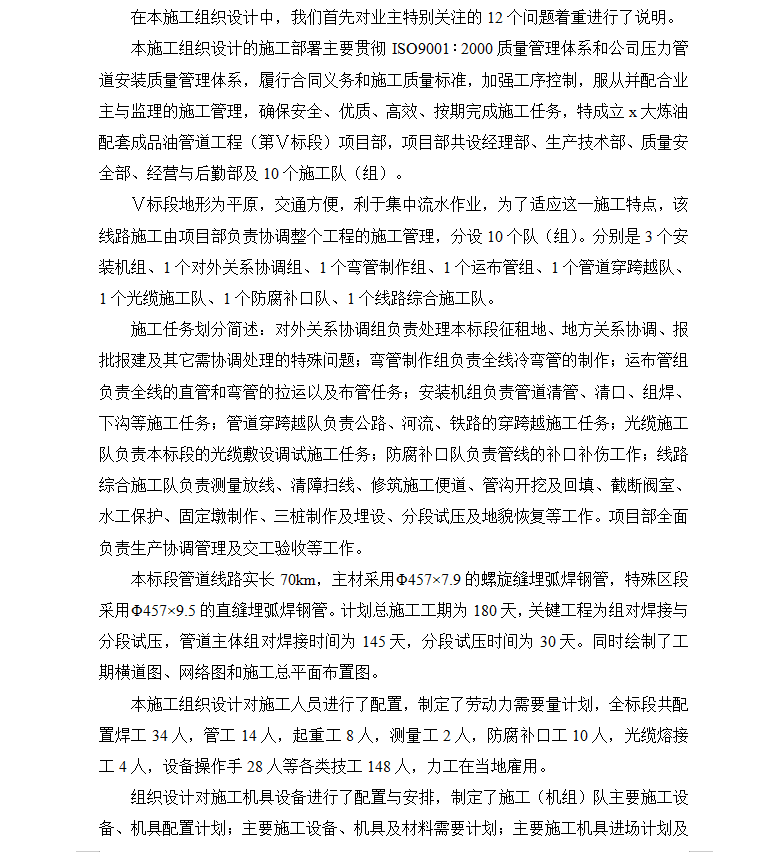 在本施工组织设计中，我们首先对业主特别关注的 12 个问题着重进行了说明。

本施工组织设计的施工部署主要贯彻 ISO9001：2000 质量管理体系和公司压力管道安装质量管理体系，履行合同义务和施工质量标准，加强工序控制，服从并配合业主与监理的施工管理，确保安全、优质、高效、按期完成施工任务，特成立 x 大炼油配套成品油管道工程（第Ⅴ标段）项目部，项目部共设经理部、生产技术部、质量安全部、经营与后勤部及 10 个施工队（组）。

Ⅴ标段地形为平原，交通方便，利于集中流水作业，为了适应这一施工特点，该线路施工由项目部负责协调整个工程的施工管理，分设 10 个队（组）。分别是 3 个安装机组、1 个对外关系协调组、1 个弯管制作组、1 个运布管组、1 个管道穿跨越队、1 个光缆施工队、1 个防腐补口队、1 个线路综合施工队。

施工任务划分简述：对外关系协调组负责处理本标段征租地、地方关系协调、报批报建及其它需协调处理的特殊问题；弯管制作组负责全线冷弯管的制作；运布管组负责全线的直管和弯管的拉运以及布管任务；安装机组负责管道清管、清口、组焊、下沟等施工任务；管道穿跨越队负责公路、河流、铁路的穿跨越施工任务；光缆施工队负责本标段的光缆敷设调试施工任务；防腐补口队负责管线的补口补伤工作；线路综合施工队负责测量放线、清障扫线、修筑施工便道、管沟开挖及回填、截断阀室、水工保护、固定墩制作、三桩制作及埋设、分段试压及地貌恢复等工作。项目部全面负责生产协调管理及交工验收等工作。

本标段管道线路实长 70km，主材采用Φ457×7.9 的螺旋缝埋弧焊钢管，特殊区段采用Φ457×9.5 的直缝埋弧焊钢管。计划总施工工期为 180 天，关键工程为组对焊接与分段试压，管道主体组对焊接时间为 145 天，分段试压时间为 30 天。同时绘制了工期横道图、网络图和施工总平面布置图。

本施工组织设计对施工人员进行了配置，制定了劳动力需要量计划，全标段共配置焊工 34 人，管工 14 人，起重工 8 人，测量工 2 人，防腐补口工 10 人，光缆熔接工 4 人，设备操作手 28 人等各类技工 148 人，力工在当地雇用。

组织设计对施工机具设备进行了配置与安排，制定了施工（机组）队主要施工设备、机具配置计划；主要施工设备、机具及材料需要计划；主要施工机具进场计划及